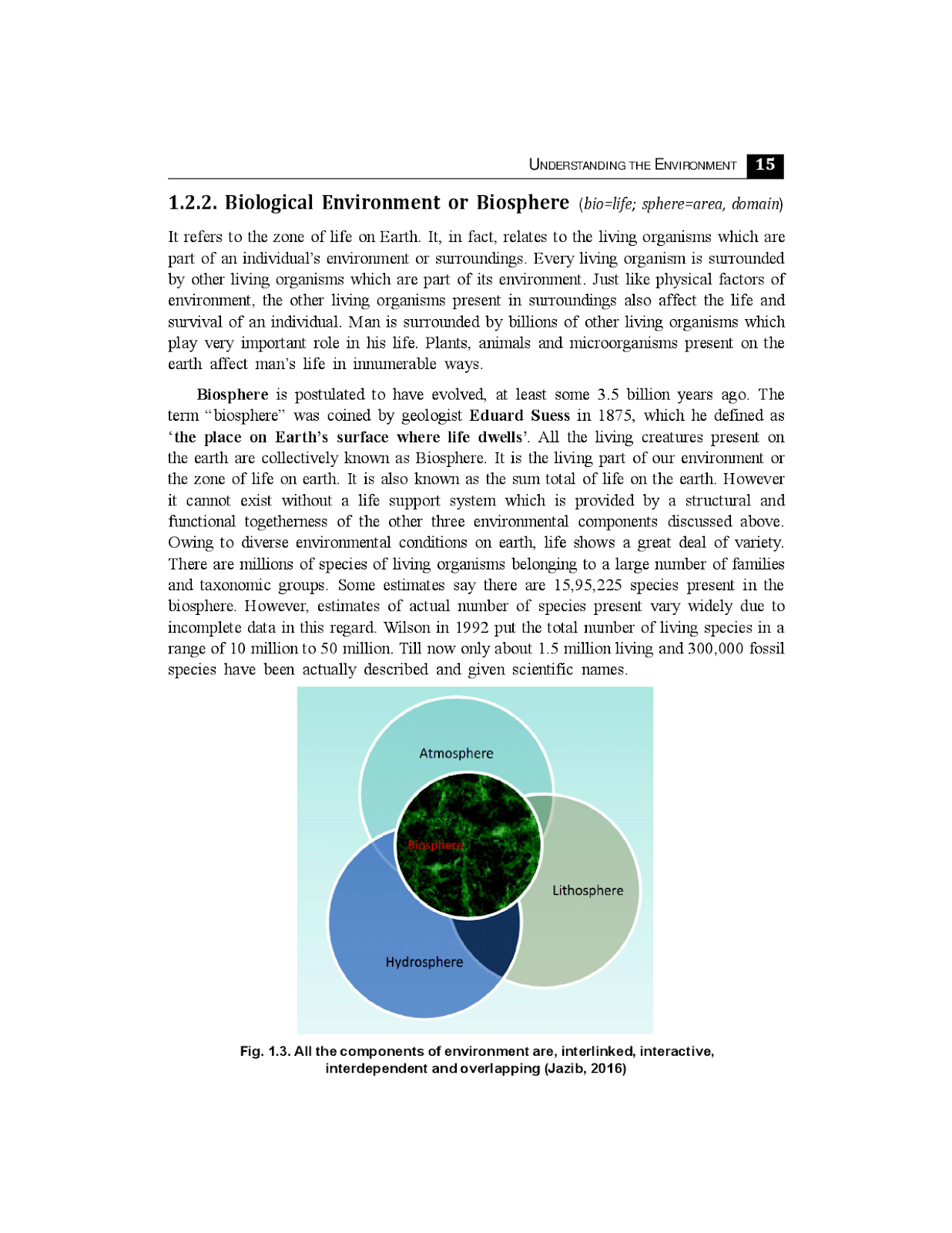 UNDERSTANDING THE ENVIRONMENT 15

1.2.2. Biological Environment or Biosphere (bio=life; sphere=area, domain)

It refers to the zone of life on Earth. It, in fact, relates to the living organisms which are part of an individual's environment or surroundings. Every living organism is surrounded by other living organisms which are part of its environment. Just like physical factors of environment, the other living organisms present in surroundings also affect the life and survival of an individual. Man is surrounded by billions of other living organisms which play very important role in his life. Plants, animals and microorganisms present on the earth affect man's life in innumerable ways.

Biosphere is postulated to have evolved, at least some 3.5 billion years ago. The term "biosphere" was coined by geologist Eduard Suess in 1875, which he defined as 'the place on Earth's surface where life dwells'. All the living creatures present on the earth are collectively known as Biosphere. It is the living part of our environment or the zone of life on earth. It is also known as the sum total of life on the earth. However it cannot exist without a life support system which is provided by a structural and functional togetherness of the other three environmental components discussed above. Owing to diverse environmental conditions on earth, life shows a great deal of variety. There are millions of species of living organisms belonging to a large number of families and taxonomic groups. Some estimates say there are 15,95,225 species present in the biosphere. However, estimates of actual number of species present vary widely due to incomplete data in this regard. Wilson in 1992 put the total number of living species in a range of 10 million to 50 million. Till now only about 1.5 million living and 300,000 fossil species have been actually described and given scientific names.

Atmosphere
Biosphere
Lithosphere
Hydrosphere

Fig. 1.3. All the components of environment are, interlinked, interactive, interdependent and overlapping (Jazib, 2016)